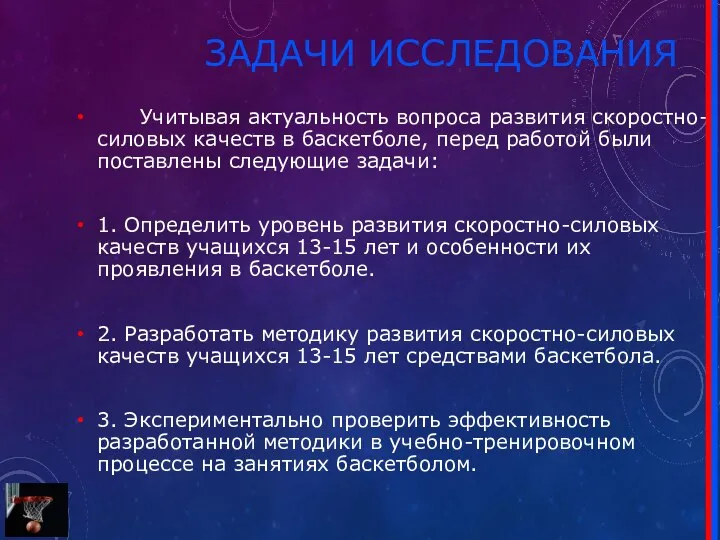 ЗАДАЧИ ИССЛЕДОВАНИЯ

• Учитывая актуальность вопроса развития скоростно-силовых качеств в баскетболе, перед работой были поставлены следующие задачи:

• 1. Определить уровень развития скоростно-силовых качеств учащихся 13-15 лет и особенности их проявления в баскетболе.

• 2. Разработать методику развития скоростно-силовых качеств учащихся 13-15 лет средствами баскетбола.

• 3. Экспериментально проверить эффективность разработанной методики в учебно-тренировочном процессе на занятиях баскетболом.